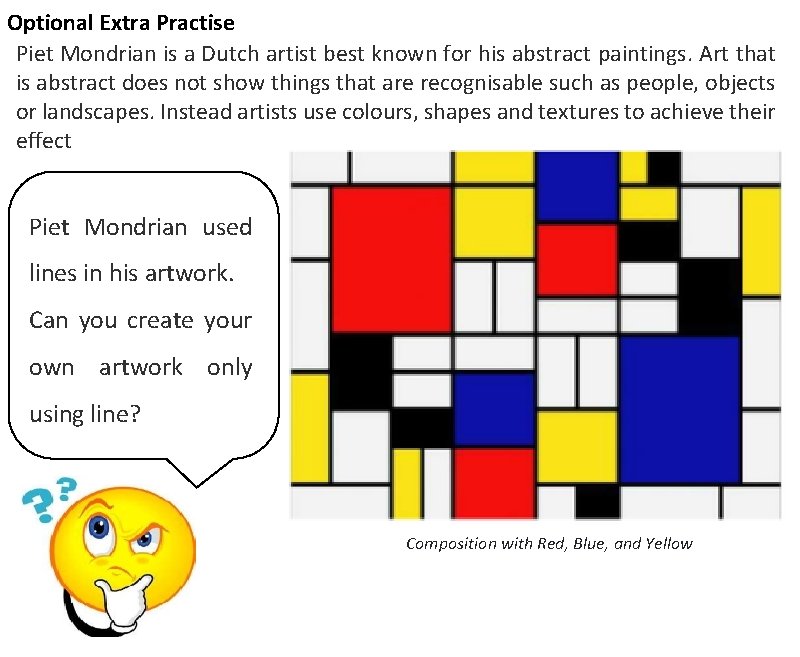 Optional Extra Practise

Piet Mondrian is a Dutch artist best known for his abstract paintings. Art that is abstract does not show things that are recognisable such as people, objects or landscapes. Instead artists use colours, shapes and textures to achieve their effect

Piet Mondrian used lines in his artwork. Can you create your own artwork only using line?

Composition with Red, Blue, and Yellow